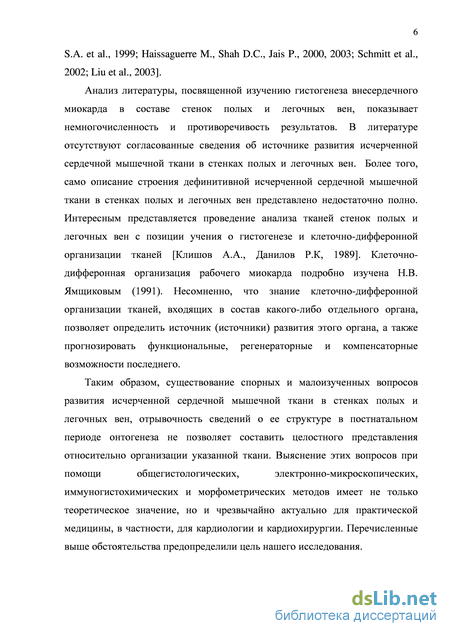 6

S.A. et al., 1999; Haissaguerre M., Shah D.C., Jais P., 2000, 2003; Schmitt et al., 2002; Liu et al., 2003].

Анализ литературы, посвященной изучению гистогенеза внесердечного миокарда в составе стенок полых и легочных вен, показывает немногочисленность и противоречивость результатов. В литературе отсутствуют согласованные сведения об источнике развития исчерченной сердечной мышечной ткани в стенках полых и легочных вен. Более того, само описание строения дефинитивной исчерченной сердечной мышечной ткани в стенках полых и легочных вен представлено недостаточно полно. Интересным представляется проведение анализа тканей стенок полых и легочных вен с позиции учения о гистогенезе и клеточно-дифферонной организации тканей [Клишов А.А., Данилов Р.К, 1989]. Клеточно-дифферонная организация рабочего миокарда подробно изучена Н.В. Ямщиковым (1991). Несомненно, что знание клеточно-дифферонной организации тканей, входящих в состав какого-либо отдельного органа, позволяет определить источник (источники) развития этого органа, а также прогнозировать функциональные, регенераторные и компенсаторные возможности последнего.

Таким образом, существование спорных и малоизученных вопросов развития исчерченной сердечной мышечной ткани в стенках полых и легочных вен, отрывочность сведений о ее структуре в постнатальном периоде онтогенеза не позволяет составить целостного представления относительно организации указанной ткани. Выяснение этих вопросов при помощи общегистологических, электронно-микроскопических, иммуногистохимических и морфометрических методов имеет не только теоретическое значение, но и чрезвычайно актуально для практической медицины, в частности, для кардиологии и кардиохирургии. Перечисленные выше обстоятельства предопределили цель нашего исследования.

dsLib.net
библиотека диссертаций